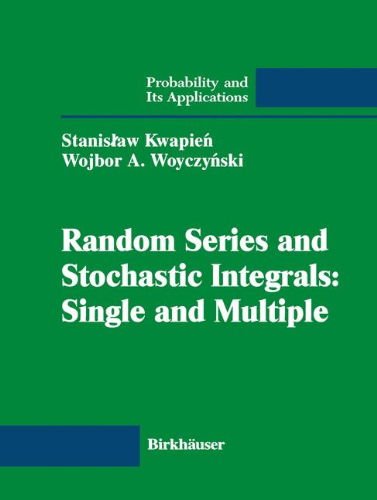 Probability and
Its Applications

Stanisław Kwapień
Wojbor A. Woyczyński

Random Series and Stochastic Integrals: Single and Multiple

Birkhäuser